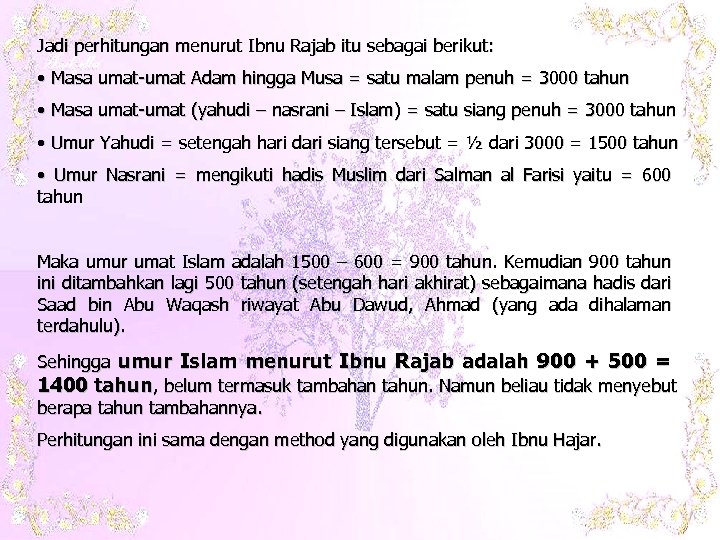 Jadi perhitungan menurut Ibnu Rajab itu sebagai berikut:

• Masa umat-umat Adam hingga Musa = satu malam penuh = 3000 tahun

• Masa umat-umat (yahudi – nasrani – Islam) = satu siang penuh = 3000 tahun

• Umur Yahudi = setengah hari dari siang tersebut = ½ dari 3000 = 1500 tahun

• Umur Nasrani = mengikuti hadis Muslim dari Salman al Farisi yaitu = 600 tahun

Maka umur umat Islam adalah 1500 – 600 = 900 tahun. Kemudian 900 tahun ini ditambahkan lagi 500 tahun (setengah hari akhirat) sebagaimana hadis dari Saad bin Abu Waqash riwayat Abu Dawud, Ahmad (yang ada dihalaman terdahulu).

Sehingga umur Islam menurut Ibnu Rajab adalah 900 + 500 = 1400 tahun, belum termasuk tambahan tahun. Namun beliau tidak menyebut berapa tahun tambahannya.

Perhitungan ini sama dengan method yang digunakan oleh Ibnu Hajar.